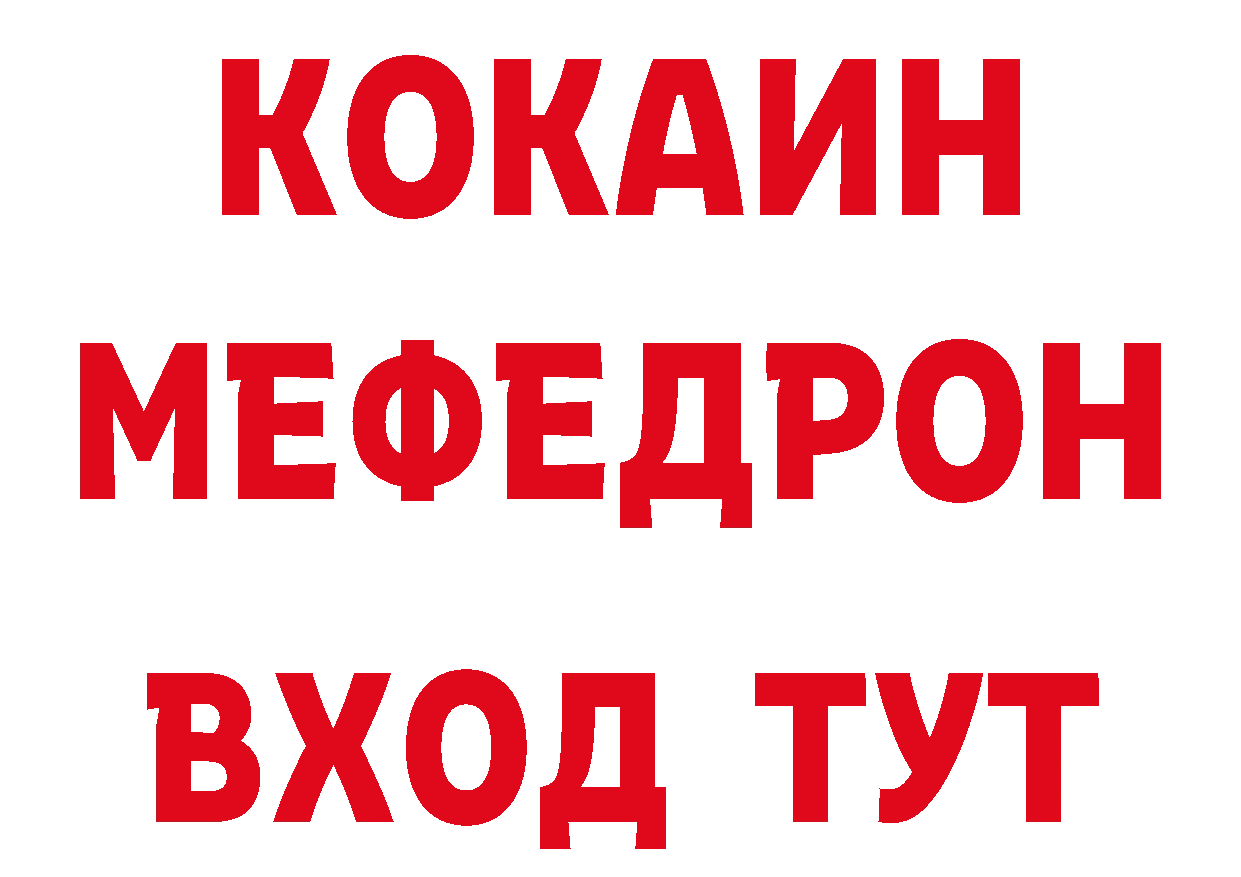 КОКАИН
МЕФЕДРОН
ВХОД ТУТ